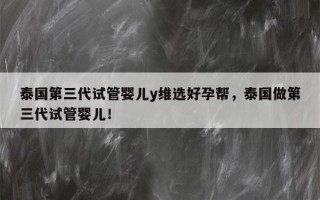 泰国第三代试管婴儿y维选好孕帮，泰国做第三代试管婴儿!